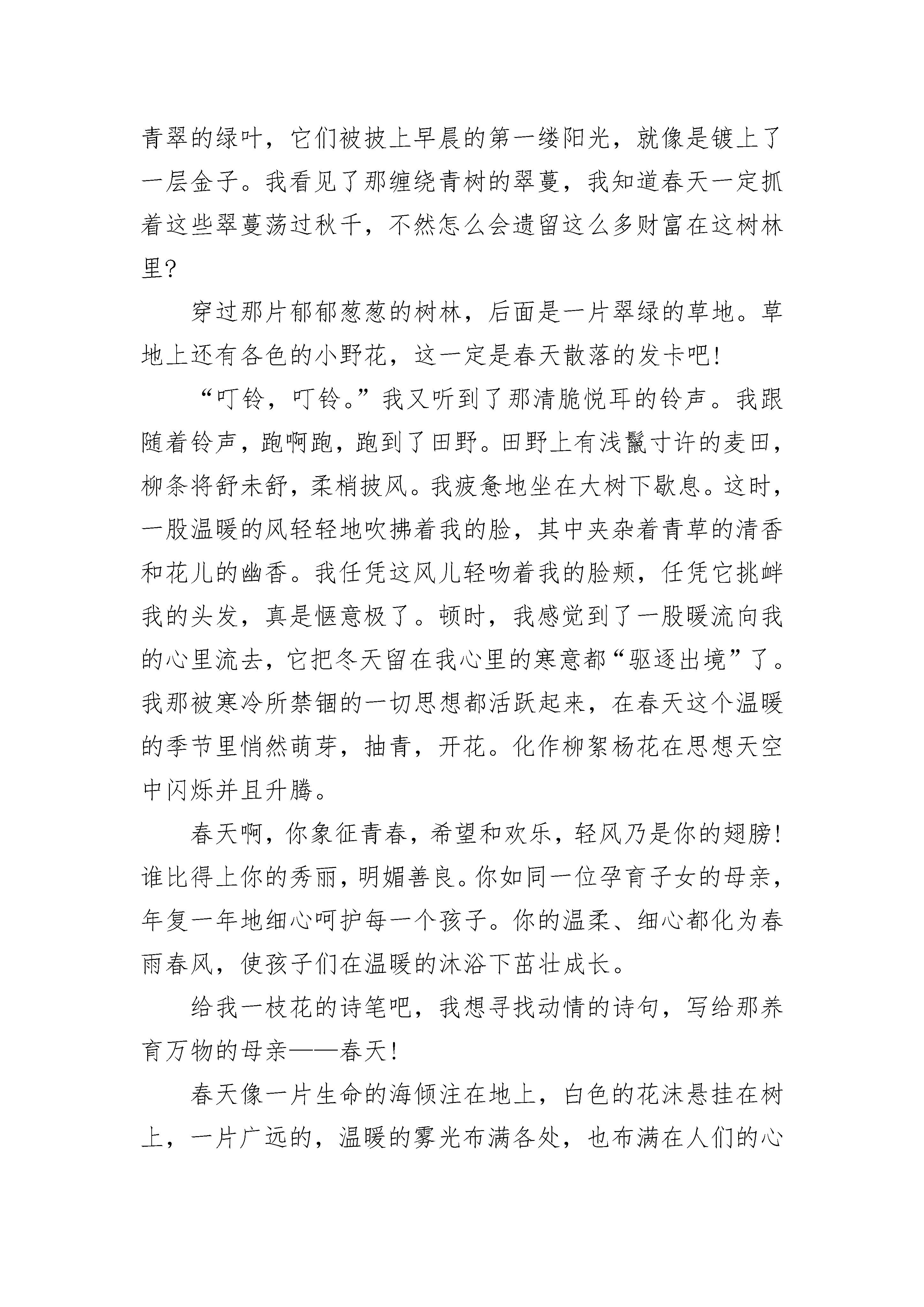 青翠的绿叶，它们被披上早晨的第一缕阳光，就像是镀上了一层金子。我看见了那缠绕青树的翠蔓，我知道春天一定抓着这些翠蔓荡过秋千，不然怎么会遗留这么多财富在这树林里?

穿过那片郁郁葱葱的树林，后面是一片翠绿的草地。草地上还有各色的小野花，这一定是春天散落的发卡吧!

“叮铃，叮铃。”我又听到了那清脆悦耳的铃声。我跟随着铃声，跑啊跑，跑到了田野。田野上有浅鬣寸许的麦田，柳条将舒未舒，柔梢披风。我疲惫地坐在大树下歇息。这时，一股温暖的风轻轻地吹拂着我的脸，其中夹杂着青草的清香和花儿的幽香。我任凭这风儿轻吻着我的脸颊，任凭它挑衅我的头发，真是惬意极了。顿时，我感觉到了一股暖流向我的心里流去，它把冬天留在我心里的寒意都“驱逐出境”了。我那被寒冷所禁锢的一切思想都活跃起来，在春天这个温暖的季节里悄然萌芽，抽青，开花。化作柳絮杨花在思想天空中闪烁并且升腾。

春天啊，你象征青春，希望和欢乐，轻风乃是你的翅膀!谁比得上你的秀丽，明媚善良。你如同一位孕育子女的母亲，年复一年地细心呵护每一个孩子。你的温柔、细心都化为春雨春风，使孩子们在温暖的沐浴下茁壮成长。

给我一枝花的诗笔吧，我想寻找动情的诗句，写给那养育万物的母亲——春天!

春天像一片生命的海倾注在地上，白色的花沫悬挂在树上，一片广远的，温暖的雾光布满各处，也布满在人们的心